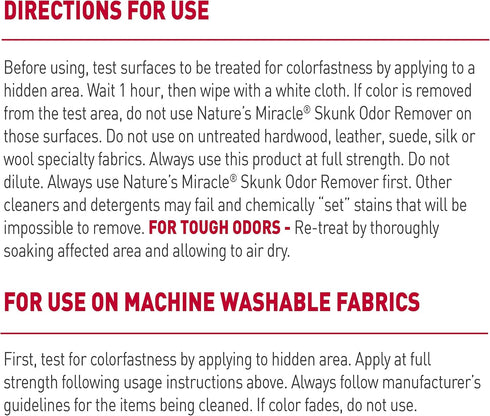 DIRECTIONS FOR USE

Before using, test surfaces to be treated for colorfastness by applying to a hidden area. Wait 1 hour, then wipe with a white cloth. If color is removed from the test area, do not use Nature's Miracle® Skunk Odor Remover on those surfaces. Do not use on untreated hardwood, leather, suede, silk or wool specialty fabrics. Always use this product at full strength. Do not dilute. Always use Nature's Miracle® Skunk Odor Remover first. Other cleaners and detergents may fail and chemically "set" stains that will be impossible to remove. FOR TOUGH ODORS - Re-treat by thoroughly soaking affected area and allowing to air dry.

FOR USE ON MACHINE WASHABLE FABRICS

First, test for colorfastness by applying to hidden area. Apply at full strength following usage instructions above. Always follow manufacturer's guidelines for the items being cleaned. If color fades, do not use.